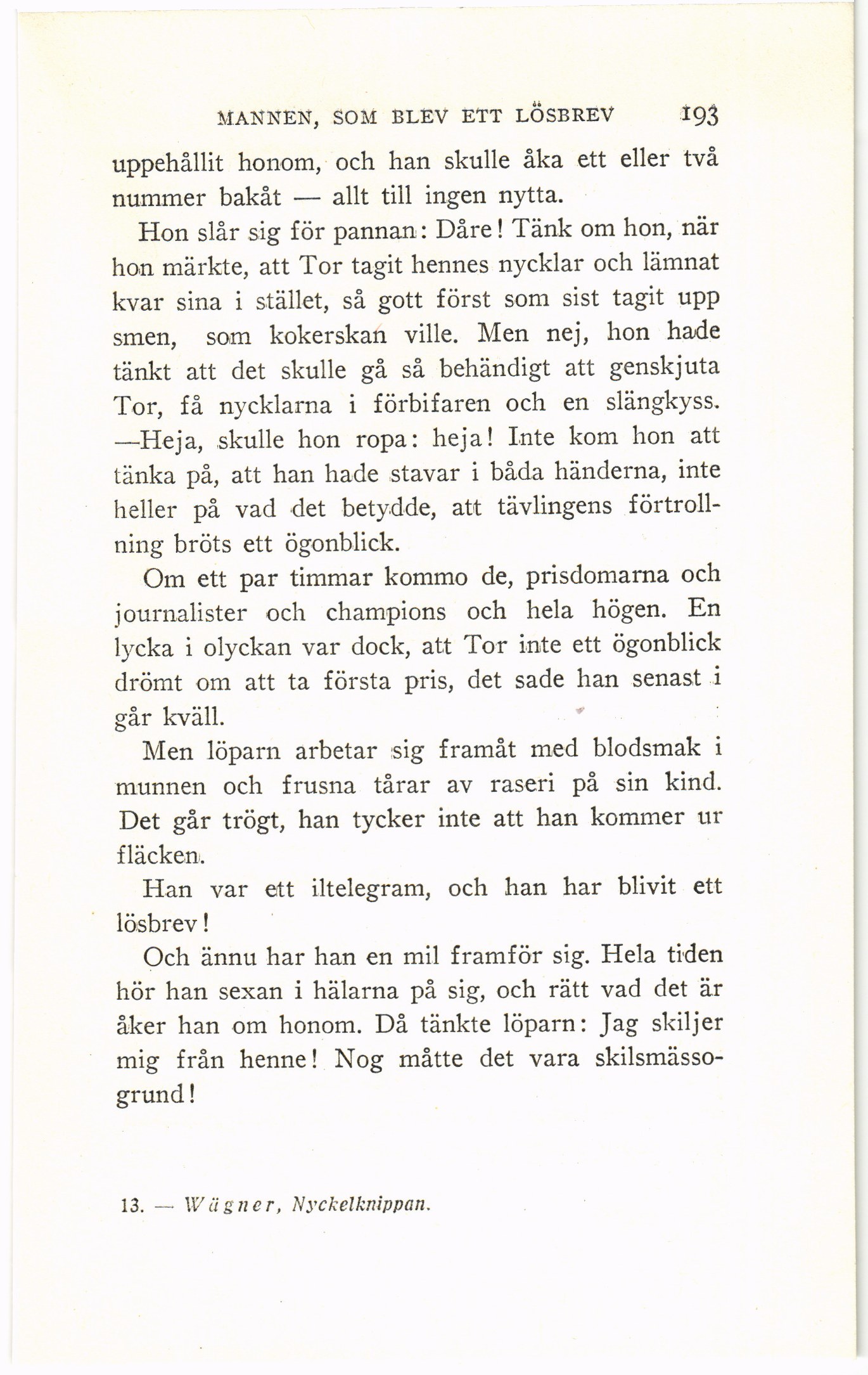 MANNEN, SOM BLEV ETT LÖSBREV 193

uppehållit honom, och han skulle åka ett eller två nummer bakåt — allt till ingen nytta.

Hon slår sig för pannan: Dåre! Tänk om hon, när hon märkte, att Tor tagit hennes nycklar och lämnat kvar sina i stället, så gott först som sist tagit upp smen, som kokerskan ville. Men nej, hon hade tänkt att det skulle gå så behändigt att genskjuta Tor, få nycklarna i förbifaren och en slängkyss. —Heja, skulle hon ropa: heja! Inte kom hon att tänka på, att han hade stavar i båda händerna, inte heller på vad det betydde, att tävlingens förtrollning bröts ett ögonblick.

Om ett par timmar kommo de, prisdomarna och journalister och champions och hela högen. En lycka i olyckan var dock, att Tor inte ett ögonblick drömt om att ta första pris, det sade han senast i går kväll.

Men löparn arbetar sig framåt med blodsmak i munnen och frusna tårar av raseri på sin kind. Det går trögt, han tycker inte att han kommer ur fläcken.

Han var ett iltelegram, och han har blivit ett lösbrev!

Och ännu har han en mil framför sig. Hela tiden hör han sexan i hälarna på sig, och rätt vad det är åker han om honom. Då tänkte löparn: Jag skiljer mig från henne! Nog måtte det vara skilsmässogrund!

13. — Wägner, Nyckelknippan.